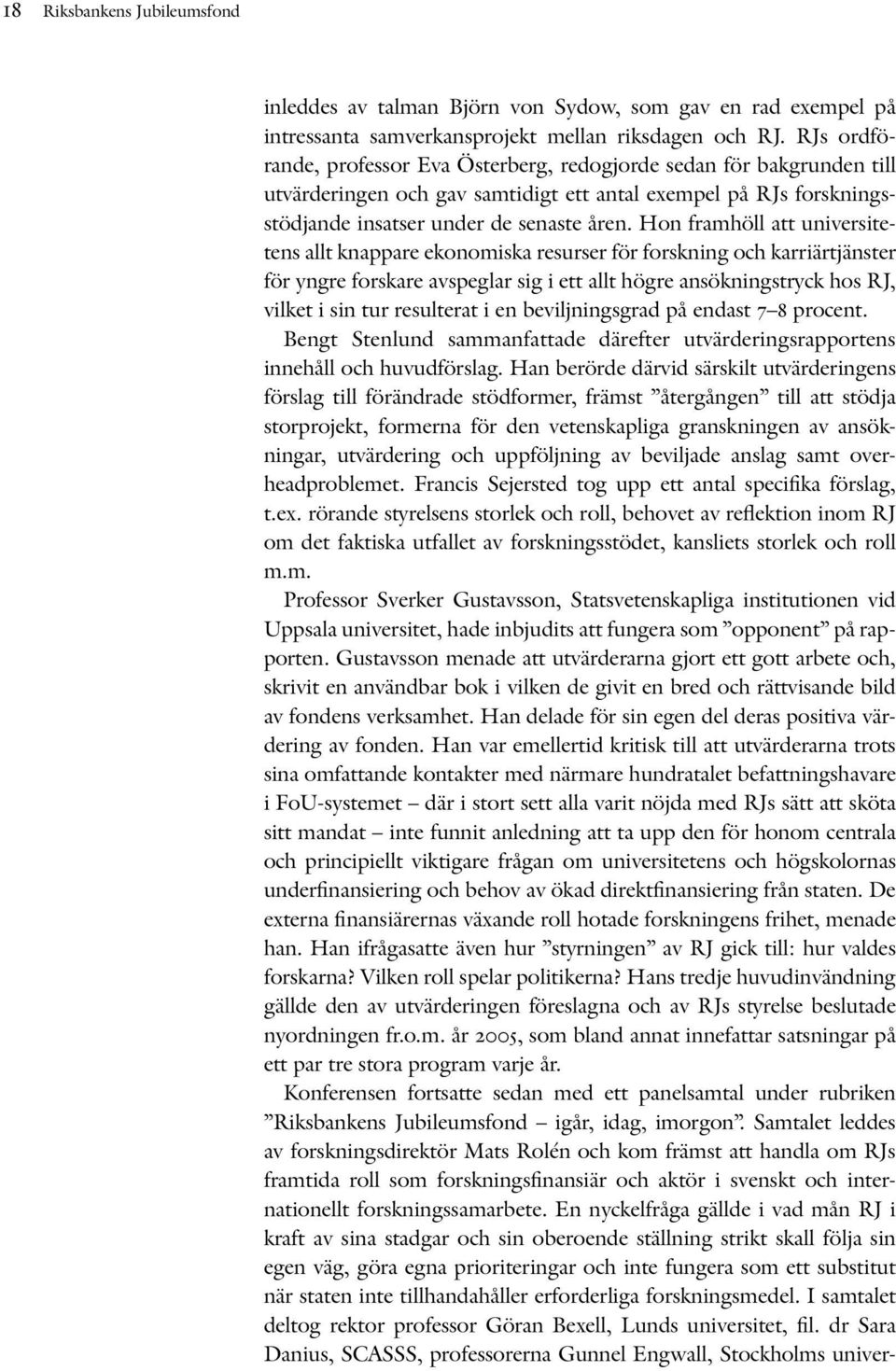 18 Riksbankens Jubileumsfond

inleddes av talman Björn von Sydow, som gav en rad exempel på intressanta samverkansprojekt mellan riksdagen och RJ. RJs ordförande, professor Eva Österberg, redogjorde sedan för bakgrunden till utvärderingen och gav samtidigt ett antal exempel på RJs forskningsstödjande insatser under de senaste åren. Hon framhöll att universitetens allt knappare ekonomiska resurser för forskning och karriärtjänster för yngre forskare avspeglar sig i ett allt högre ansökningstryck hos RJ, vilket i sin tur resulterat i en beviljningsgrad på endast 7–8 procent.

Bengt Stenlund sammanfattade därefter utvärderingsrapportens innehåll och huvudförslag. Han berörde därvid särskilt utvärderingens förslag till förändrade stödformer, främst ”återgången” till att stödja storprojekt, formerna för den vetenskapliga granskningen av ansökningar, utvärdering och uppföljning av beviljade anslag samt overheadproblemet. Francis Sejersted tog upp ett antal specifika förslag, t.ex. rörande styrelsens storlek och roll, behovet av reflektion inom RJ om det faktiska utfallet av forskningsstödet, kansliets storlek och roll m.m.

Professor Sverker Gustavsson, Statsvetenskapliga institutionen vid Uppsala universitet, hade inbjudits att fungera som ”opponent” på rapporten. Gustavsson menade att utvärderarna gjort ett gott arbete och, skrivit en användbar bok i vilken de givit en bred och rättvisande bild av fondens verksamhet. Han delade för sin egen del deras positiva värdering av fonden. Han var emellertid kritisk till att utvärderarna trots sina omfattande kontakter med närmare hundratalet befattningshavare i FoU-systemet – där i stort sett alla varit nöjda med RJs sätt att sköta sitt mandat – inte funnit anledning att ta upp den för honom centrala och principiellt viktigare frågan om universitetens och högskolornas underfinansiering och behov av ökad direktfinansiering från staten. De externa finansiärernas växande roll hotade forskningens frihet, menade han. Han ifrågasatte även hur ”styrningen” av RJ gick till: hur valdes forskarna? Vilken roll spelar politikerna? Hans tredje huvudinvändning gällde den av utvärderingen föreslagna och av RJs styrelse beslutade nyordningen fr.o.m. år 2005, som bland annat innefattar satsningar på ett par tre stora program varje år.

Konferensen fortsatte sedan med ett panelsamtal under rubriken ”Riksbankens Jubileumsfond – igår, idag, imorgon”. Samtalet leddes av forskningsdirektör Mats Rolén och kom främst att handla om RJs framtida roll som forskningsfinansiär och aktör i svenskt och internationellt forskningssamarbete. En nyckelfråga gällde i vad mån RJ i kraft av sina stadgar och sin oberoende ställning strikt skall följa sin egen väg, göra egna prioriteringar och inte fungera som ett substitut när staten inte tillhandahåller erforderliga forskningsmedel. I samtalet deltog rektor professor Göran Bexell, Lunds universitet, fil. dr Sara Danius, SCASSS, professorerna Gunnel Engwall, Stockholms univer-